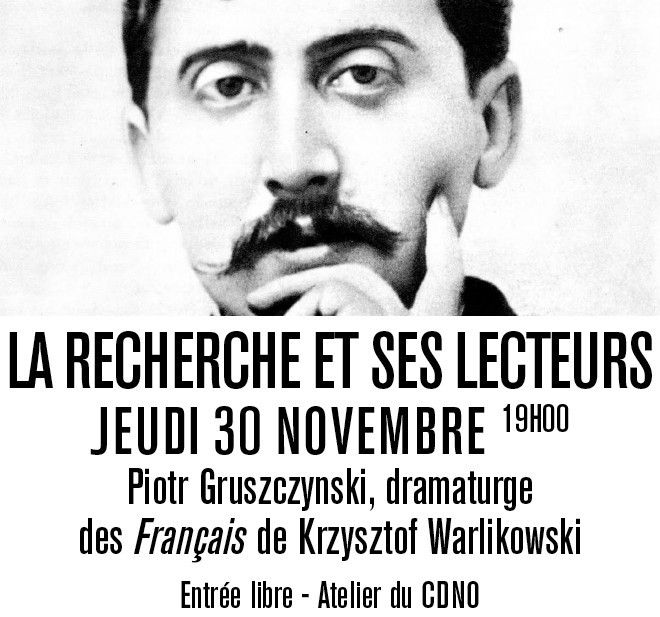 LA RECHERCHE ET SES LECTEURS
JEUDI 30 NOVEMBRE 19H00
Piotr Gruszczynski, dramaturge des Français de Krzysztof Warlikowski
Entrée libre - Atelier du CDNO